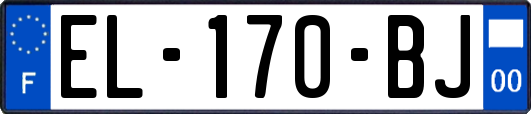 F
EL-170-BJ
00